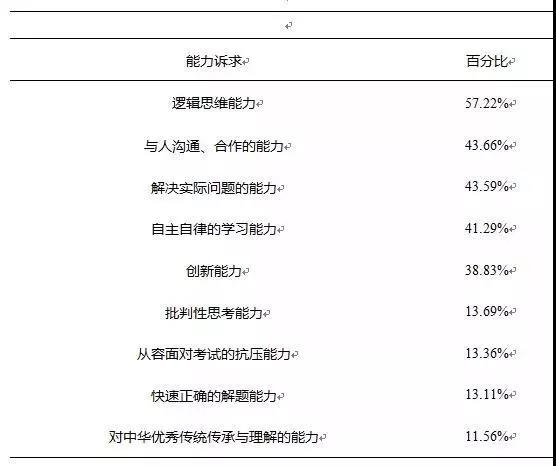 | 能力诉求 | 百分比 |
|---|---|
| 逻辑思维能力 | 57.22% |
| 与人沟通、合作的能力 | 43.66% |
| 解决实际问题的能力 | 43.59% |
| 自主自律的学习能力 | 41.29% |
| 创新能力 | 38.83% |
| 批判性思考能力 | 13.69% |
| 从容面对考试的抗压能力 | 13.36% |
| 快速正确的解题能力 | 13.11% |
| 对中华优秀传统传承与理解的能力 | 11.56% |